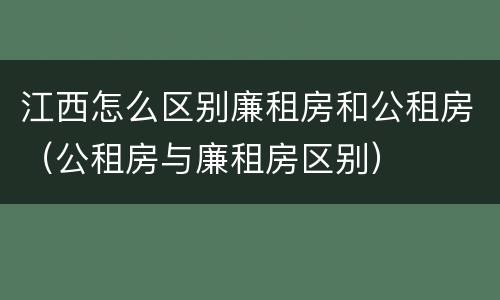 江西怎么区别廉租房和公租房（公租房与廉租房区别）